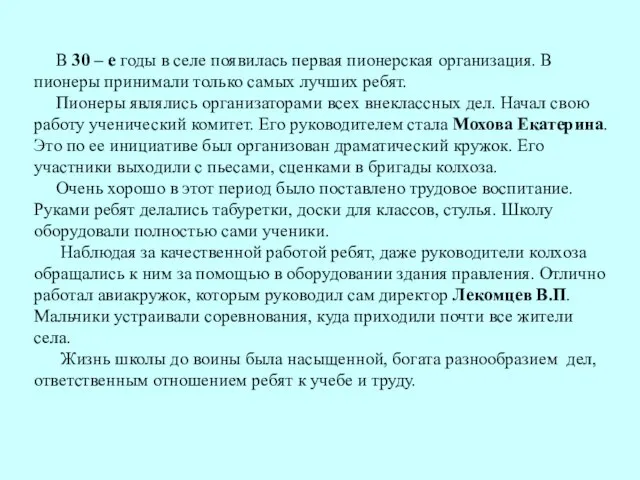 В 30 – е годы в селе появилась первая пионерская организация. В пионеры принимали только самых лучших ребят.

Пионеры являлись организаторами всех внеклассных дел. Начал свою работу ученический комитет. Его руководителем стала Мохова Екатерина. Это по ее инициативе был организован драматический кружок. Его участники выходили с пьесами, сценками в бригады колхоза.

Очень хорошо в этот период было поставлено трудовое воспитание. Руками ребят делались табуретки, доски для классов, стулья. Школу оборудовали полностью сами ученики.

Наблюдая за качественной работой ребят, даже руководители колхоза обращались к ним за помощью в оборудовании здания правления. Отлично работал авиакружок, которым руководил сам директор Лекомцев В.П. Мальчики устраивали соревнования, куда приходили почти все жители села.

Жизнь школы до воины была насыщенной, богата разнообразием дел, ответственным отношением ребят к учебе и труду.